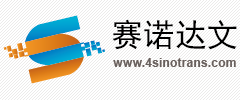 赛诺达文
www.4sinotrans.com